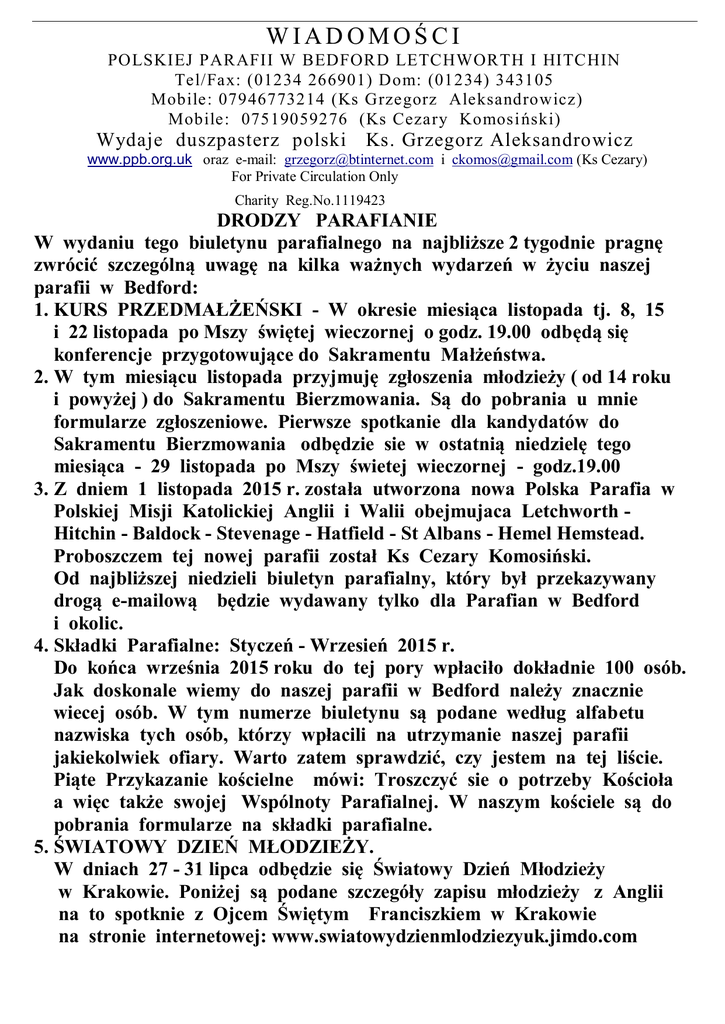 WIADOMOŚCI
POLSKIEJ PARAFII W BEDFORD LETCHWORTH I HITCHIN
Tel/Fax: (01234 266901) Dom: (01234) 343105
Mobile: 07946773214 (Ks Grzegorz Aleksandrowicz)
Mobile: 07519059276 (Ks Cezary Komosiński)
Wydaje duszpasterz polski Ks. Grzegorz Aleksandrowicz
www.ppb.org.uk oraz e-mail: grzegorz@btinternet.com i ckomos@gmail.com (Ks Cezary)
For Private Circulation Only
Charity Reg.No.1119423

DRODZY PARAFIANIE

W wydaniu tego biuletynu parafialnego na najbliższe 2 tygodnie pragnę zwrócić szczególną uwagę na kilka ważnych wydarzeń w życiu naszej parafii w Bedford:

1. KURS PRZEDMAŁŻEŃSKI - W okresie miesiąca listopada tj. 8, 15 i 22 listopada po Mszy świętej wieczornej o godz. 19.00 odbędą się konferencje przygotowujące do Sakramentu Małżeństwa.

2. W tym miesiącu listopada przyjmuję zgłoszenia młodzieży ( od 14 roku i powyżej ) do Sakramentu Bierzmowania. Są do pobrania u mnie formularze zgłoszeniowe. Pierwsze spotkanie dla kandydatów do Sakramentu Bierzmowania odbędzie sie w ostatnią niedzielę tego miesiąca - 29 listopada po Mszy świetej wieczornej - godz.19.00

3. Z dniem 1 listopada 2015 r. została utworzona nowa Polska Parafia w Polskiej Misji Katolickiej Anglii i Walii obejmujaca Letchworth - Hitchin - Baldock - Stevenage - Hatfield - St Albans - Hemel Hemstead. Proboszczem tej nowej parafii został Ks Cezary Komosiński. Od najbliższej niedzieli biuletyn parafialny, który był przekazywany drogą e-mailową będzie wydawany tylko dla Parafian w Bedford i okolic.

4. Składki Parafialne: Styczeń - Wrzesień 2015 r.
Do końca września 2015 roku do tej pory wpłaciło dokładnie 100 osób. Jak doskonale wiemy do naszej parafii w Bedford należy znacznie wiecej osób. W tym numerze biuletynu są podane według alfabetu nazwiska tych osób, którzy wpłacili na utrzymanie naszej parafii jakiekolwiek ofiary. Warto zatem sprawdzić, czy jestem na tej liście. Piąte Przykazanie kościelne mówi: Troszczyć sie o potrzeby Kościoła a więc także swojej Wspólnoty Parafialnej. W naszym kościele są do pobrania formularze na składki parafialne.

5. ŚWIATOWY DZIEŃ MŁODZIEŻY.
W dniach 27 - 31 lipca odbędzie się Światowy Dzień Młodzieży w Krakowie. Poniżej są podane szczegóły zapisu młodzieży z Anglii na to spotknie z Ojcem Świętym Franciszkiem w Krakowie na stronie internetowej: www.swiatowydzienmlodziezyuk.jimdo.com